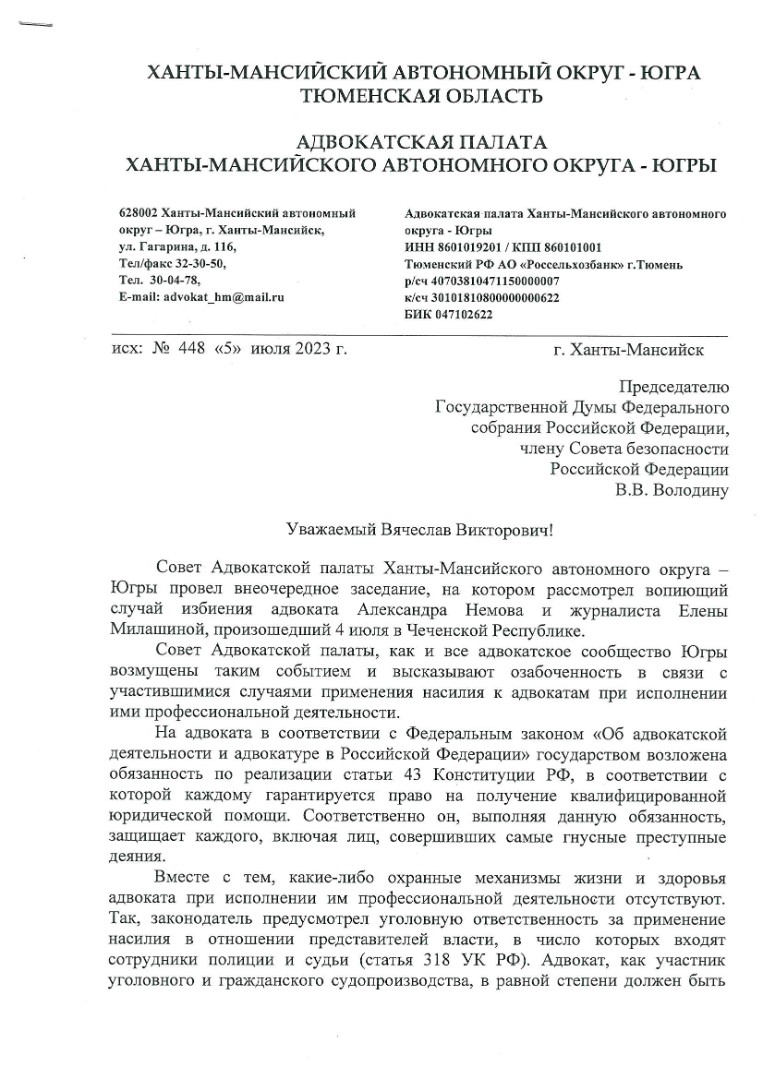 ХАНТЫ-МАНСИЙСКИЙ АВТОНОМНЫЙ ОКРУГ - ЮГРА
ТЮМЕНСКАЯ ОБЛАСТЬ

АДВОКАТСКАЯ ПАЛАТА
ХАНТЫ-МАНСИЙСКОГО АВТОНОМНОГО ОКРУГА - ЮГРЫ

628002 Ханты-Мансийский автономный округ – Югра, г. Ханты-Мансийск, ул. Гагарина, д. 116, Тел/факс 32-30-50, Тел. 30-04-78, E-mail: advokat_hm@mail.ru

Адвокатская палата Ханты-Мансийского автономного округа - Югры
ИНН 8601019201 / КПП 860101001
Тюменский РФ АО «Россельхозбанк» г.Тюмень
р/сч 40703810471150000007
к/сч 30101810800000000622
БИК 047102622

исх: № 448 «5» июля 2023 г.

г. Ханты-Мансийск

Председателю
Государственной Думы Федерального собрания Российской Федерации, члену Совета безопасности Российской Федерации
В.В. Володину

Уважаемый Вячеслав Викторович!

Совет Адвокатской палаты Ханты-Мансийского автономного округа – Югры провел внеочередное заседание, на котором рассмотрел вопиющий случай избиения адвоката Александра Немова и журналиста Елены Милашиной, произошедший 4 июля в Чеченской Республике.

Совет Адвокатской палаты, как и все адвокатское сообщество Югры возмущены таким событием и высказывают озабоченность в связи с участившимися случаями применения насилия к адвокатам при исполнении ими профессиональной деятельности.

На адвоката в соответствии с Федеральным законом «Об адвокатской деятельности и адвокатуре в Российской Федерации» государством возложена обязанность по реализации статьи 43 Конституции РФ, в соответствии с которой каждому гарантируется право на получение квалифицированной юридической помощи. Соответственно он, выполняя данную обязанность, защищает каждого, включая лиц, совершивших самые гнусные преступные деяния.

Вместе с тем, какие-либо охранные механизмы жизни и здоровья адвоката при исполнении им профессиональной деятельности отсутствуют. Так, законодатель предусмотрел уголовную ответственность за применение насилия в отношении представителей власти, в число которых входят сотрудники полиции и судьи (статья 318 УК РФ). Адвокат, как участник уголовного и гражданского судопроизводства, в равной степени должен быть